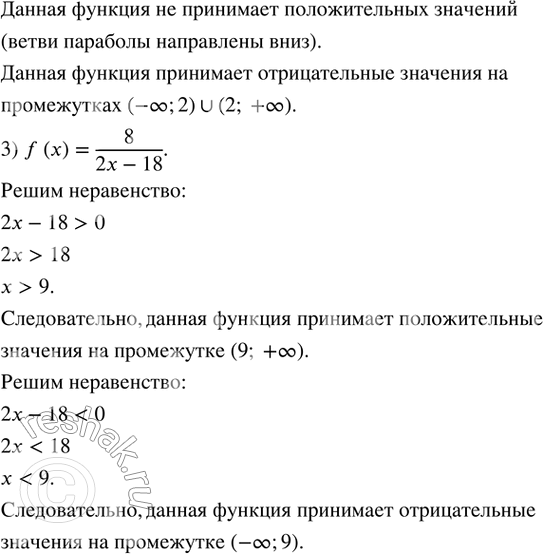 Данная функция не принимает положительных значений (ветви параболы направлены вниз).

Данная функция принимает отрицательные значения на промежутках $(-\infty; 2) \cup (2; +\infty)$.

3) $f(x) = \frac{8}{2x - 18}$.

Решим неравенство:

$2x - 18 > 0$

$2x > 18$

$x > 9$.

Следовательно, данная функция принимает положительные значения на промежутке $(9; +\infty)$.

Решим неравенство:

$2x - 18 < 0$

$2x < 18$

$x < 9$.

Следовательно, данная функция принимает отрицательные значения на промежутке $(-\infty; 9)$.

© reshak.ru